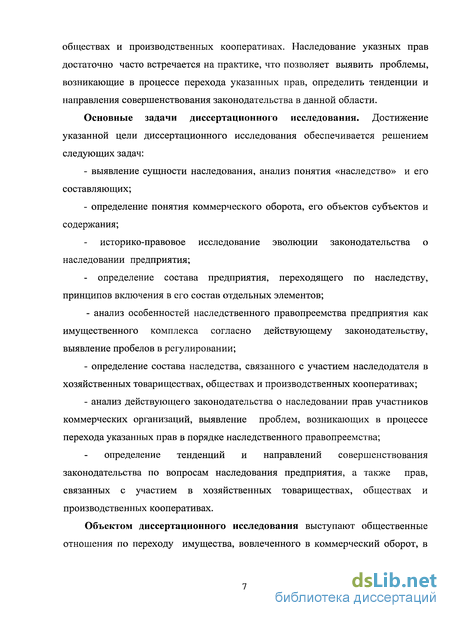 обществах и производственных кооперативах. Наследование указных прав достаточно часто встречается на практике, что позволяет выявить проблемы, возникающие в процессе перехода указанных прав, определить тенденции и направления совершенствования законодательства в данной области.

**Основные задачи диссертационного исследования.** Достижение указанной цели диссертационного исследования обеспечивается решением следующих задач:

- выявление сущности наследования, анализ понятия «наследство» и его составляющих;

- определение понятия коммерческого оборота, его объектов субъектов и содержания;

- историко-правовое исследование эволюции законодательства о наследовании предприятия;

- определение состава предприятия, переходящего по наследству, принципов включения в его состав отдельных элементов;

- анализ особенностей наследственного правопреемства предприятия как имущественного комплекса согласно действующему законодательству, выявление пробелов в регулировании;

- определение состава наследства, связанного с участием наследодателя в хозяйственных товариществах, обществах и производственных кооперативах;

- анализ действующего законодательства о наследовании прав участников коммерческих организаций, выявление проблем, возникающих в процессе перехода указанных прав в порядке наследственного правопреемства;

- определение тенденций и направлений совершенствования законодательства по вопросам наследования предприятия, а также прав, связанных с участием в хозяйственных товариществах, обществах и производственных кооперативах.

**Объектом диссертационного исследования** выступают общественные отношения по переходу имущества, вовлеченного в коммерческий оборот, в

7

dsLib.net
библиотека диссертаций